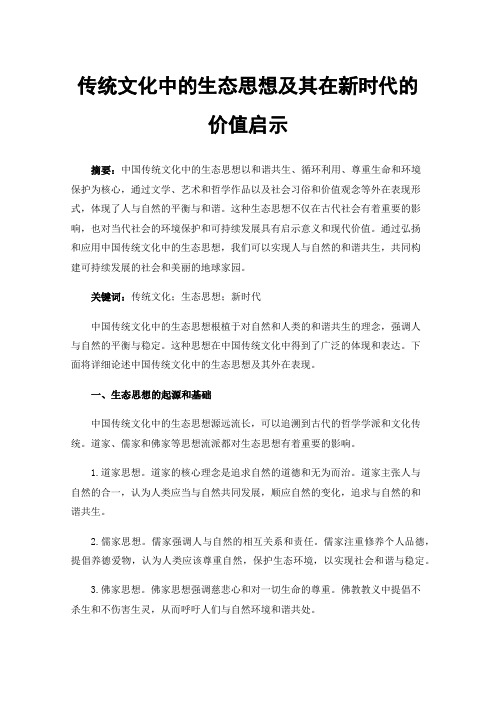 传统文化中的生态思想及其在新时代的价值启示

摘要：中国传统文化中的生态思想以和谐共生、循环利用、尊重生命和环境保护为核心，通过文学、艺术和哲学作品以及社会习俗和价值观念等外在表现形式，体现了人与自然的平衡与和谐。这种生态思想不仅在古代社会有着重要的影响，也对当代社会的环境保护和可持续发展具有启示意义和现代价值。通过弘扬和应用中国传统文化中的生态思想，我们可以实现人与自然的和谐共生，共同构建可持续发展的社会和美丽的地球家园。

关键词：传统文化；生态思想；新时代

中国传统文化中的生态思想根植于对自然和人类的和谐共生的理念，强调人与自然的平衡与稳定。这种思想在中国传统文化中得到了广泛的体现和表达。下面将详细论述中国传统文化中的生态思想及其外在表现。

一、生态思想的起源和基础

中国传统文化中的生态思想源远流长，可以追溯到古代的哲学学派和文化传统。道家、儒家和佛家等思想流派都对生态思想有着重要的影响。

1.道家思想。道家的核心理念是追求自然的道德和无为而治。道家主张人与自然的合一，认为人类应当与自然共同发展，顺应自然的变化，追求与自然的和谐共生。

2.儒家思想。儒家强调人与自然的相互关系和责任。儒家注重修养个人品德，提倡养德爱物，认为人类应该尊重自然，保护生态环境，以实现社会和谐与稳定。

3.佛家思想。佛家思想强调慈悲心和对一切生命的尊重。佛教教义中提倡不杀生和不伤害生灵，从而呼吁人们与自然环境和谐共处。